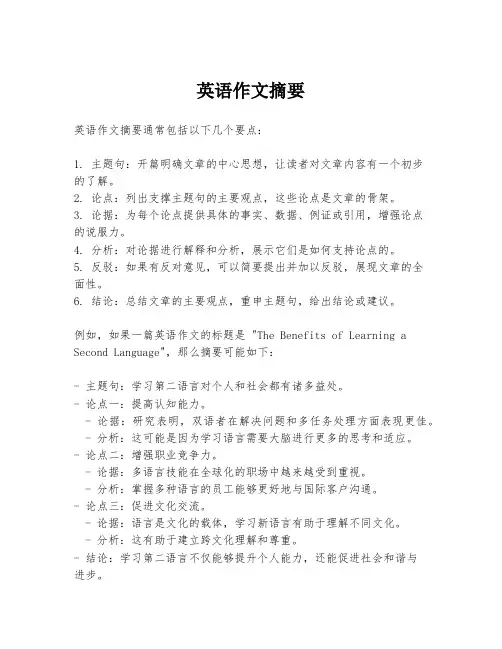 英语作文摘要

英语作文摘要通常包括以下几个要点：

1. 主题句：开篇明确文章的中心思想，让读者对文章内容有一个初步的了解。
2. 论点：列出支撑主题句的主要观点，这些论点是文章的骨架。
3. 论据：为每个论点提供具体的事实、数据、例证或引用，增强论点的说服力。
4. 分析：对论据进行解释和分析，展示它们是如何支持论点的。
5. 反驳：如果有反对意见，可以简要提出并加以反驳，展现文章的全面性。
6. 结论：总结文章的主要观点，重申主题句，给出结论或建议。

例如，如果一篇英语作文的标题是 "The Benefits of Learning a Second Language"，那么摘要可能如下：

- 主题句：学习第二语言对个人和社会都有诸多益处。
- 论点一：提高认知能力。
  - 论据：研究表明，双语者在解决问题和多任务处理方面表现更佳。
  - 分析：这可能是因为学习语言需要大脑进行更多的思考和适应。
- 论点二：增强职业竞争力。
  - 论据：多语言技能在全球化的职场中越来越受到重视。
  - 分析：掌握多种语言的员工能够更好地与国际客户沟通。
- 论点三：促进文化交流。
  - 论据：语言是文化的载体，学习新语言有助于理解不同文化。
  - 分析：这有助于建立跨文化理解和尊重。
- 结论：学习第二语言不仅能够提升个人能力，还能促进社会和谐与进步。